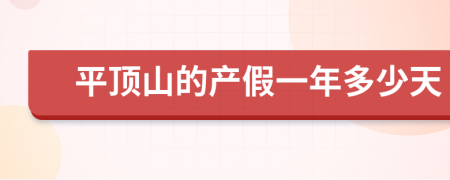 平顶山的产假一年多少天